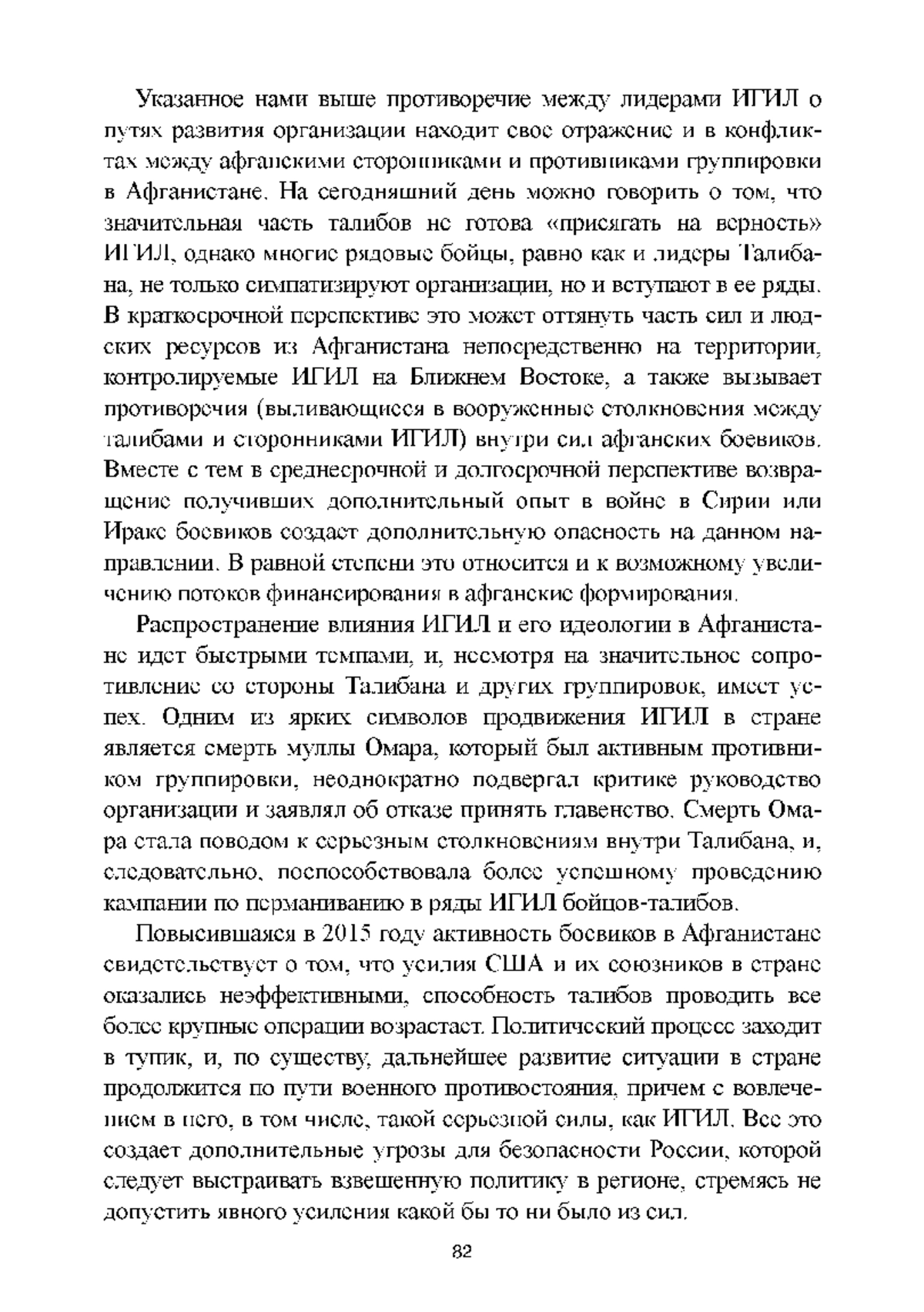 Указанное нами выше противоречие между лидерами ИГИЛ о путях развития организации находит свое отражение и в конфликтах между афганскими сторонниками и противниками группировки в Афганистане. На сегодняшний день можно говорить о том, что значительная часть талибов не готова «присягать на верность» ИГИЛ, однако многие рядовые бойцы, равно как и лидеры Талибана, не только симпатизируют организации, но и вступают в ее ряды. В краткосрочной перспективе это может оттянуть часть сил и людских ресурсов из Афганистана непосредственно на территории, контролируемые ИГИЛ на Ближнем Востоке, а также вызывает противоречия (выливающиеся в вооруженные столкновения между талибами и сторонниками ИГИЛ) внутри сил афганских боевиков. Вместе с тем в среднесрочной и долгосрочной перспективе возвращение получивших дополнительный опыт в войне в Сирии или Ираке боевиков создает дополнительную опасность на данном направлении. В равной степени это относится и к возможному увеличению потоков финансирования в афганские формирования.

Распространение влияния ИГИЛ и его идеологии в Афганистане идет быстрыми темпами, и, несмотря на значительное сопротивление со стороны Талибана и других группировок, имеет успех. Одним из ярких символов продвижения ИГИЛ в стране является смерть муллы Омара, который был активным противником группировки, неоднократно подвергал критике руководство организации и заявлял об отказе принять главенство. Смерть Омара стала поводом к серьезным столкновениям внутри Талибана, и, следовательно, поспособствовала более успешному проведению кампании по переманиванию в ряды ИГИЛ бойцов-талибов.

Повысившаяся в 2015 году активность боевиков в Афганистане свидетельствует о том, что усилия США и их союзников в стране оказались неэффективными, способность талибов проводить все более крупные операции возрастает. Политический процесс заходит в тупик, и, по существу, дальнейшее развитие ситуации в стране продолжится по пути военного противостояния, причем с вовлечением в него, в том числе, такой серьезной силы, как ИГИЛ. Все это создает дополнительные угрозы для безопасности России, которой следует выстраивать взвешенную политику в регионе, стремясь не допустить явного усиления какой бы то ни было из сил.

82